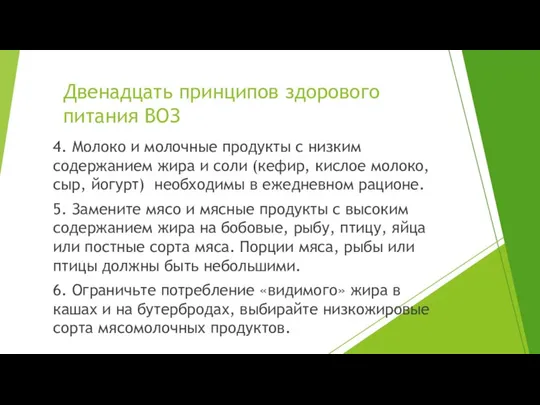 Двенадцать принципов здорового питания ВОЗ

4. Молоко и молочные продукты с низким содержанием жира и соли (кефир, кислое молоко, сыр, йогурт)  необходимы в ежедневном рационе.

5. Замените мясо и мясные продукты с высоким содержанием жира на бобовые, рыбу, птицу, яйца или постные сорта мяса. Порции мяса, рыбы или птицы должны быть небольшими.

6. Ограничьте потребление «видимого» жира в кашах и на бутербродах, выбирайте низкожировые сорта мясомолочных продуктов.